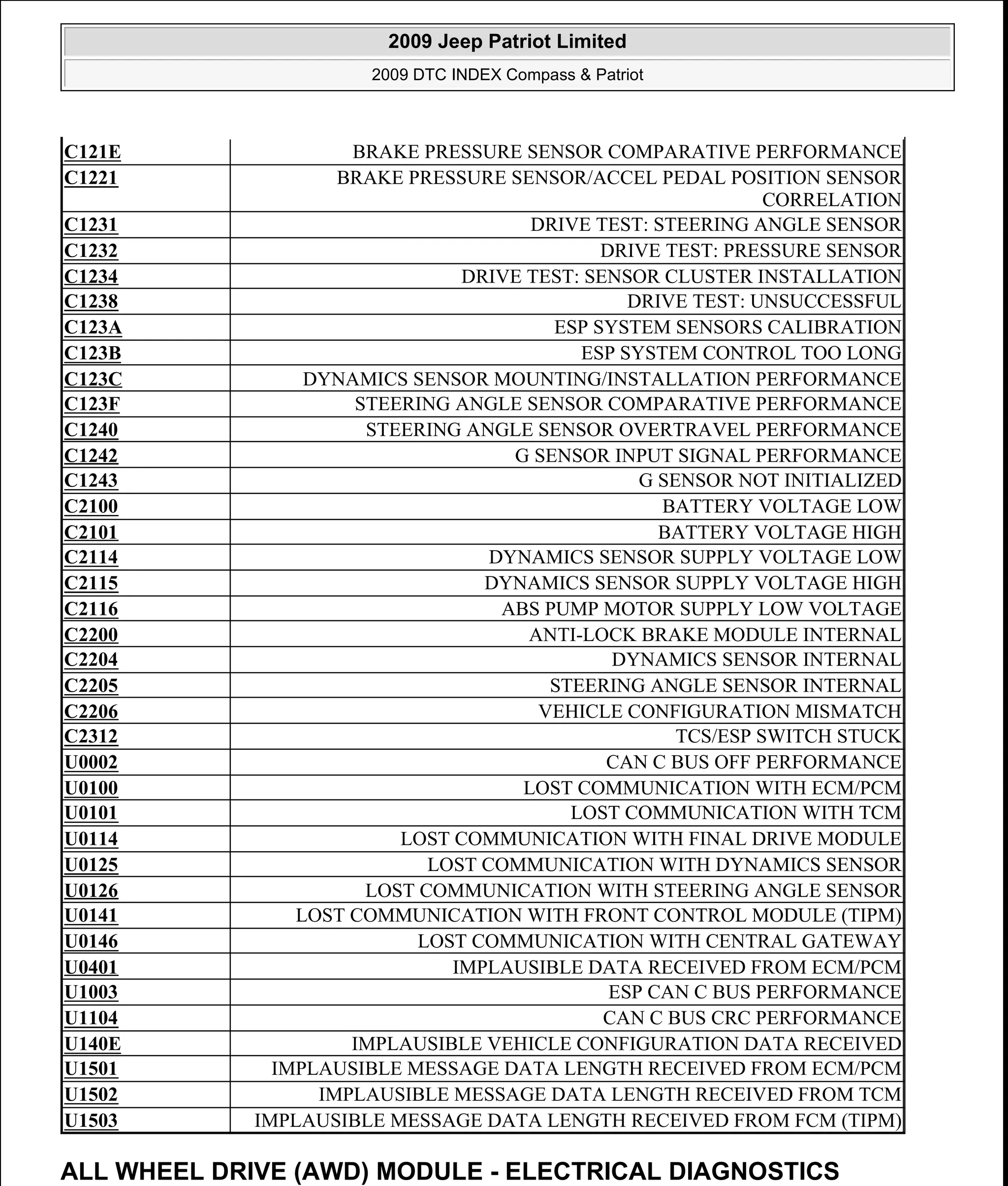 2009 Jeep Patriot Limited

2009 DTC INDEX Compass & Patriot

| | |
|---|---|
| C121E | BRAKE PRESSURE SENSOR COMPARATIVE PERFORMANCE |
| C1221 | BRAKE PRESSURE SENSOR/ACCEL PEDAL POSITION SENSOR CORRELATION |
| C1231 | DRIVE TEST: STEERING ANGLE SENSOR |
| C1232 | DRIVE TEST: PRESSURE SENSOR |
| C1234 | DRIVE TEST: SENSOR CLUSTER INSTALLATION |
| C1238 | DRIVE TEST: UNSUCCESSFUL |
| C123A | ESP SYSTEM SENSORS CALIBRATION |
| C123B | ESP SYSTEM CONTROL TOO LONG |
| C123C | DYNAMICS SENSOR MOUNTING/INSTALLATION PERFORMANCE |
| C123F | STEERING ANGLE SENSOR COMPARATIVE PERFORMANCE |
| C1240 | STEERING ANGLE SENSOR OVERTRAVEL PERFORMANCE |
| C1242 | G SENSOR INPUT SIGNAL PERFORMANCE |
| C1243 | G SENSOR NOT INITIALIZED |
| C2100 | BATTERY VOLTAGE LOW |
| C2101 | BATTERY VOLTAGE HIGH |
| C2114 | DYNAMICS SENSOR SUPPLY VOLTAGE LOW |
| C2115 | DYNAMICS SENSOR SUPPLY VOLTAGE HIGH |
| C2116 | ABS PUMP MOTOR SUPPLY LOW VOLTAGE |
| C2200 | ANTI-LOCK BRAKE MODULE INTERNAL |
| C2204 | DYNAMICS SENSOR INTERNAL |
| C2205 | STEERING ANGLE SENSOR INTERNAL |
| C2206 | VEHICLE CONFIGURATION MISMATCH |
| C2312 | TCS/ESP SWITCH STUCK |
| U0002 | CAN C BUS OFF PERFORMANCE |
| U0100 | LOST COMMUNICATION WITH ECM/PCM |
| U0101 | LOST COMMUNICATION WITH TCM |
| U0114 | LOST COMMUNICATION WITH FINAL DRIVE MODULE |
| U0125 | LOST COMMUNICATION WITH DYNAMICS SENSOR |
| U0126 | LOST COMMUNICATION WITH STEERING ANGLE SENSOR |
| U0141 | LOST COMMUNICATION WITH FRONT CONTROL MODULE (TIPM) |
| U0146 | LOST COMMUNICATION WITH CENTRAL GATEWAY |
| U0401 | IMPLAUSIBLE DATA RECEIVED FROM ECM/PCM |
| U1003 | ESP CAN C BUS PERFORMANCE |
| U1104 | CAN C BUS CRC PERFORMANCE |
| U140E | IMPLAUSIBLE VEHICLE CONFIGURATION DATA RECEIVED |
| U1501 | IMPLAUSIBLE MESSAGE DATA LENGTH RECEIVED FROM ECM/PCM |
| U1502 | IMPLAUSIBLE MESSAGE DATA LENGTH RECEIVED FROM TCM |
| U1503 | IMPLAUSIBLE MESSAGE DATA LENGTH RECEIVED FROM FCM (TIPM) |

ALL WHEEL DRIVE (AWD) MODULE - ELECTRICAL DIAGNOSTICS